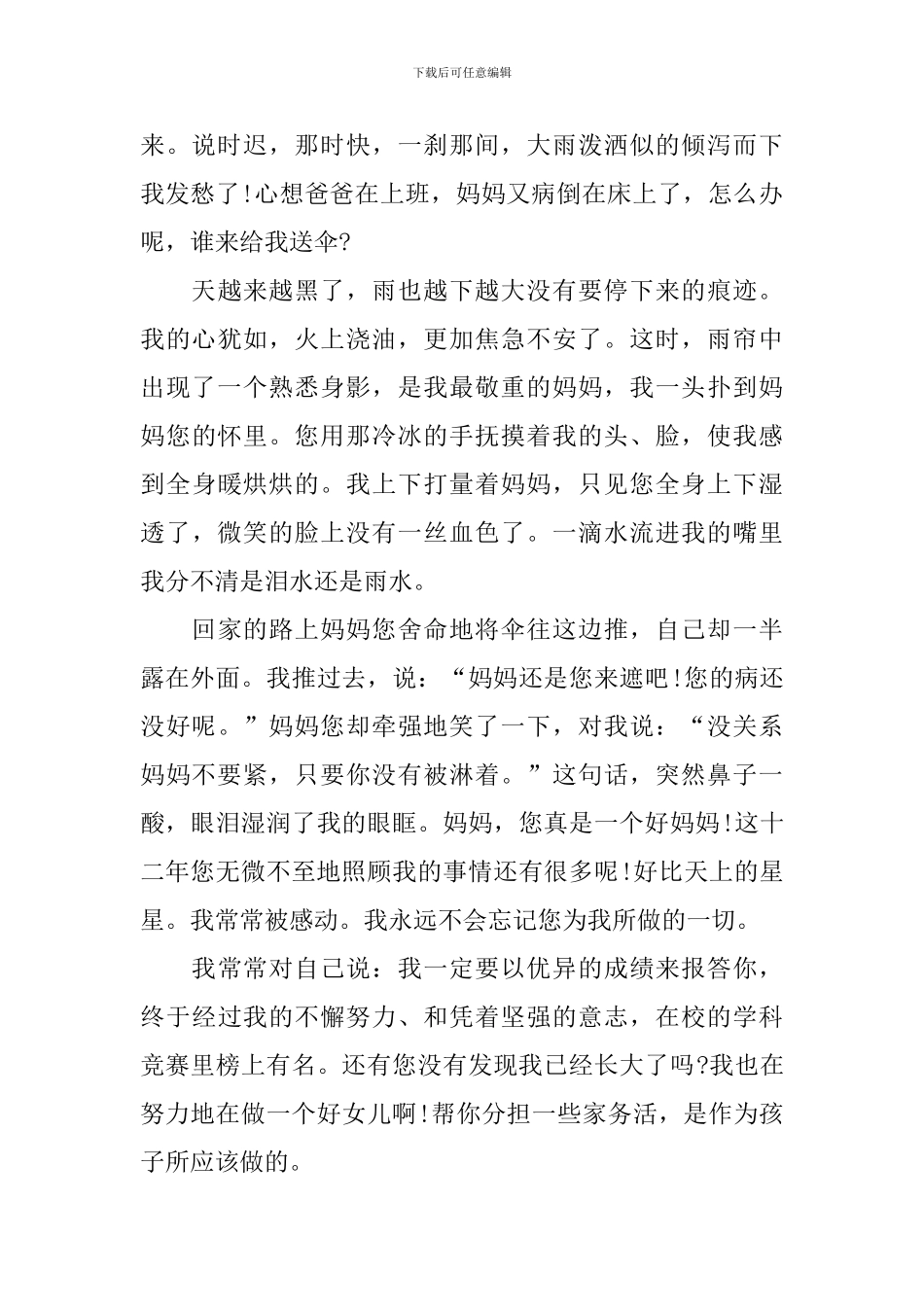 下载后可任意编辑

来。说时迟，那时快，一刹那间，大雨泼洒似的倾泻而下我发愁了!心想爸爸在上班，妈妈又病倒在床上了，怎么办呢，谁来给我送伞?

天越来越黑了，雨也越下越大没有要停下来的痕迹。我的心犹如，火上浇油，更加焦急不安了。这时，雨帘中出现了一个熟悉身影，是我最敬重的妈妈，我一头扑到妈妈您的怀里。您用那冷冰的手抚摸着我的头、脸，使我感到全身暖烘烘的。我上下打量着妈妈，只见您全身上下湿透了，微笑的脸上没有一丝血色了。一滴水流进我的嘴里我分不清是泪水还是雨水。

回家的路上妈妈您舍命地将伞往这边推，自己却一半露在外面。我推过去，说：“妈妈还是您来遮吧!您的病还没好呢。”妈妈您却牵强地笑了一下，对我说：“没关系妈妈不要紧，只要你没有被淋着。”这句话，突然鼻子一酸，眼泪湿润了我的眼眶。妈妈，您真是一个好妈妈!这十二年您无微不至地照顾我的事情还有很多呢!好比天上的星星。我常常被感动。我永远不会忘记您为我所做的一切。

我常常对自己说：我一定要以优异的成绩来报答你，终于经过我的不懈努力、和凭着坚强的意志，在校的学科竞赛里榜上有名。还有您没有发现我已经长大了吗?我也在努力地在做一个好女儿啊!帮你分担一些家务活，是作为孩子所应该做的。